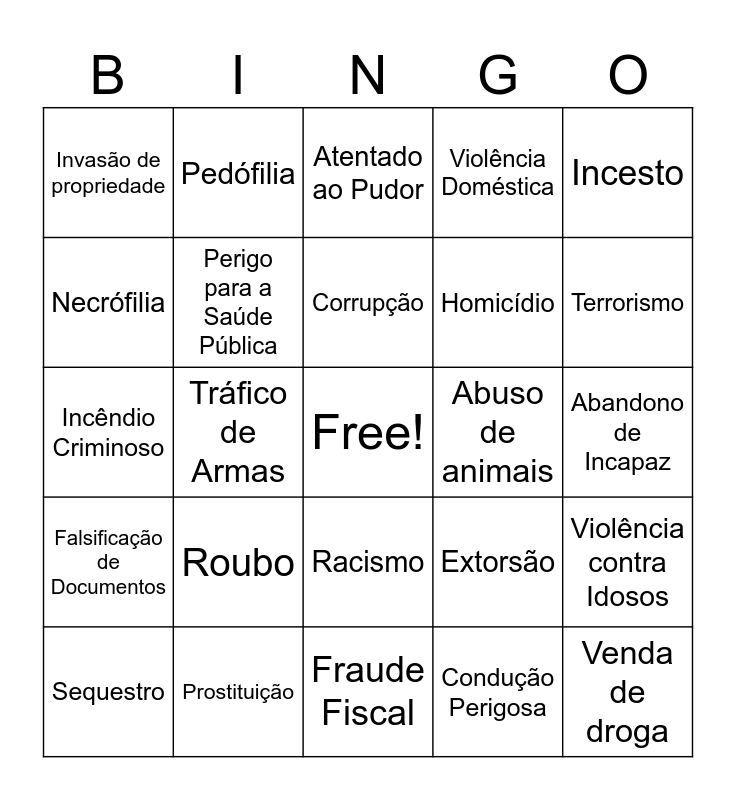 | B | I | N | G | O |
|---|---|---|---|---|
| Invasão de propriedade | Pedófilia | Atentado ao Pudor | Violência Doméstica | Incesto |
| Necrófilia | Perigo para a Saúde Pública | Corrupção | Homicídio | Terrorismo |
| Incêndio Criminoso | Tráfico de Armas | Free! | Abuso de animais | Abandono de Incapaz |
| Falsificação de Documentos | Roubo | Racismo | Extorsão | Violência contra Idosos |
| Sequestro | Prostituição | Fraude Fiscal | Condução Perigosa | Venda de droga |